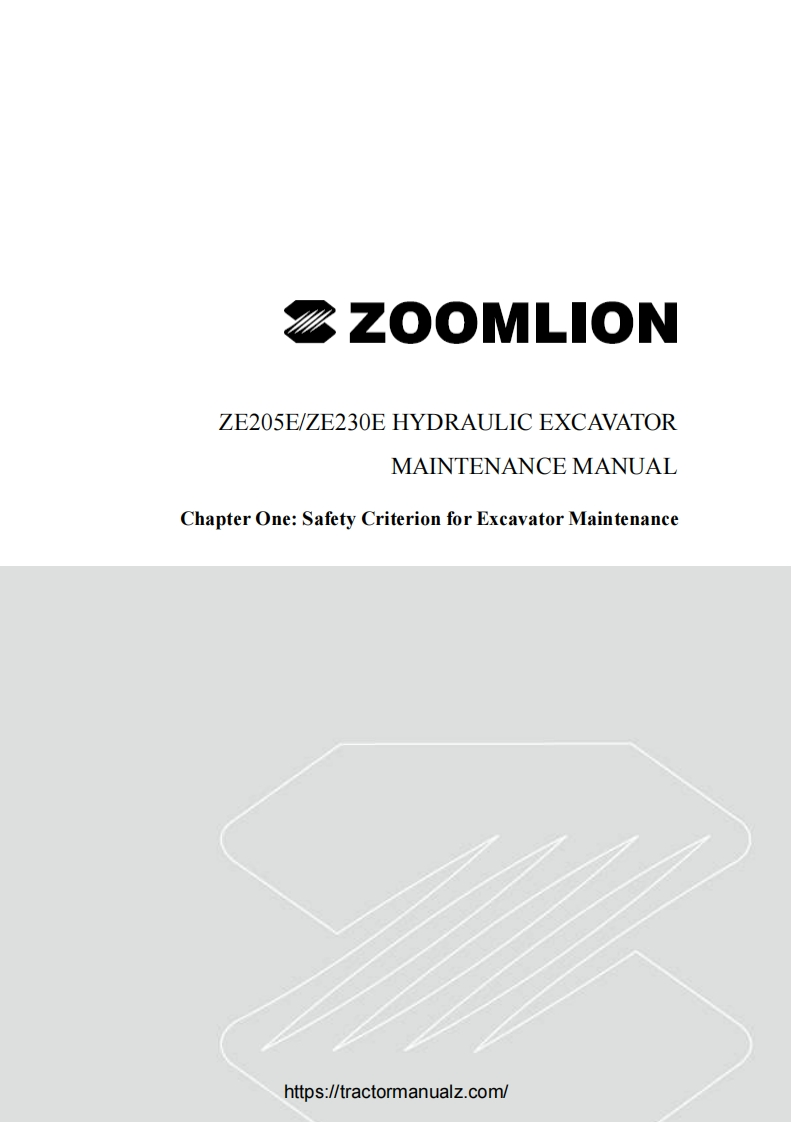 ZOOMLION

ZE205E/ZE230E HYDRAULIC EXCAVATOR

MAINTENANCE MANUAL

Chapter One: Safety Criterion for Excavator Maintenance

https://tractormanualz.com/